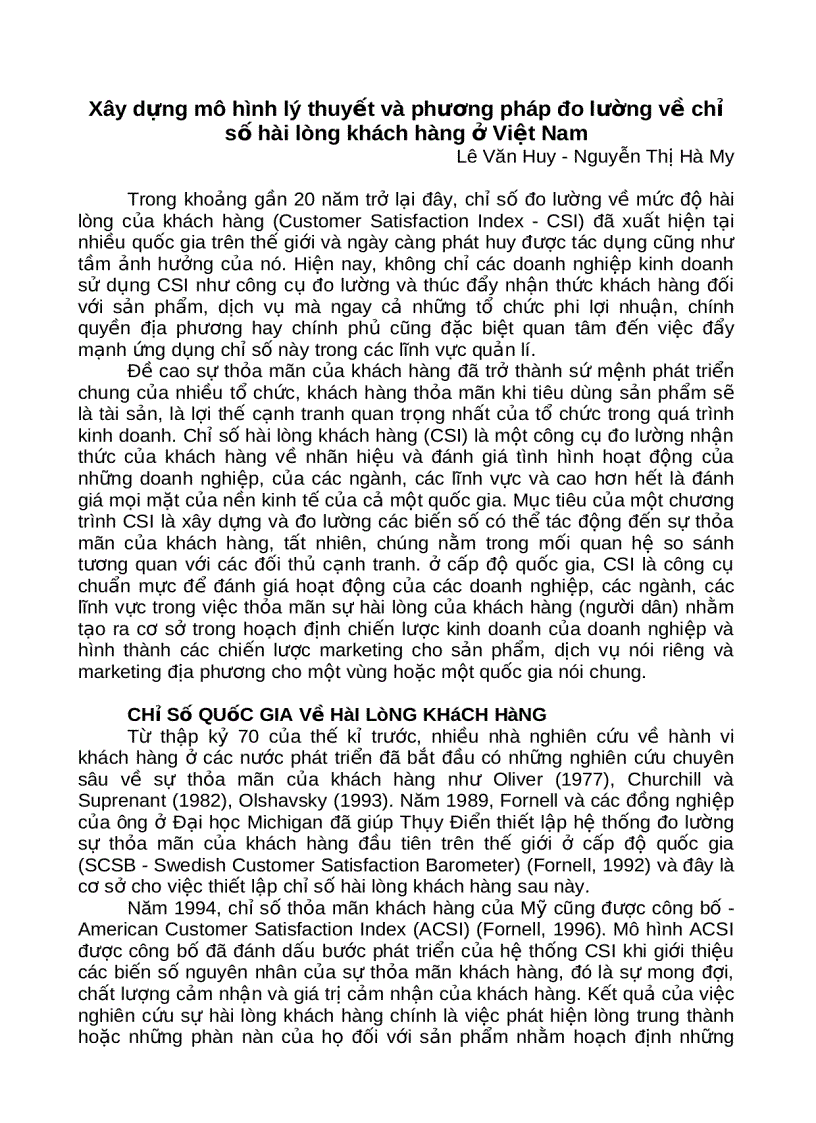 Xây dựng mô hình lý thuyết và phương pháp đo lường về chỉ số hài lòng khách hàng ở Việt Nam
Lê Văn Huy - Nguyễn Thị Hà My

Trong khoảng gần 20 năm trở lại đây, chỉ số đo lường về mức độ hài lòng của khách hàng (Customer Satisfaction Index - CSI) đã xuất hiện tại nhiều quốc gia trên thế giới và ngày càng phát huy được tác dụng cũng như tầm ảnh hưởng của nó. Hiện nay, không chỉ các doanh nghiệp kinh doanh sử dụng CSI như công cụ đo lường và thúc đẩy nhận thức khách hàng đối với sản phẩm, dịch vụ mà ngay cả những tổ chức phi lợi nhuận, chính quyền địa phương hay chính phủ cũng đặc biệt quan tâm đến việc đẩy mạnh ứng dụng chỉ số này trong các lĩnh vực quản lí.

Đề cao sự thỏa mãn của khách hàng đã trở thành sứ mệnh phát triển chung của nhiều tổ chức, khách hàng thỏa mãn khi tiêu dùng sản phẩm sẽ là tài sản, là lợi thế cạnh tranh quan trọng nhất của tổ chức trong quá trình kinh doanh. Chỉ số hài lòng khách hàng (CSI) là một công cụ đo lường nhận thức của khách hàng về nhãn hiệu và đánh giá tình hình hoạt động của những doanh nghiệp, của các ngành, các lĩnh vực và cao hơn hết là đánh giá mọi mặt của nền kinh tế của cả một quốc gia. Mục tiêu của một chương trình CSI là xây dựng và đo lường các biến số có thể tác động đến sự thỏa mãn của khách hàng, tất nhiên, chúng nằm trong mối quan hệ so sánh tương quan với các đối thủ cạnh tranh. ở cấp độ quốc gia, CSI là công cụ chuẩn mực để đánh giá hoạt động của các doanh nghiệp, các ngành, các lĩnh vực trong việc thỏa mãn sự hài lòng của khách hàng (người dân) nhằm tạo ra cơ sở trong hoạch định chiến lược kinh doanh của doanh nghiệp và hình thành các chiến lược marketing cho sản phẩm, dịch vụ nói riêng và marketing địa phương cho một vùng hoặc một quốc gia nói chung.

CHỉ Số QUốC GIA Về HàI LòNG KHáCH HàNG

Từ thập kỷ 70 của thế kỉ trước, nhiều nhà nghiên cứu về hành vi khách hàng ở các nước phát triển đã bắt đầu có những nghiên cứu chuyên sâu về sự thỏa mãn của khách hàng như Oliver (1977), Churchill và Suprenant (1982), Olshavsky (1993). Năm 1989, Fornell và các đồng nghiệp của ông ở Đại học Michigan đã giúp Thụy Điển thiết lập hệ thống đo lường sự thỏa mãn của khách hàng đầu tiên trên thế giới ở cấp độ quốc gia (SCSB - Swedish Customer Satisfaction Barometer) (Fornell, 1992) và đây là cơ sở cho việc thiết lập chỉ số hài lòng khách hàng sau này.

Năm 1994, chỉ số thỏa mãn khách hàng của Mỹ cũng được công bố - American Customer Satisfaction Index (ACSI) (Fornell, 1996). Mô hình ACSI được công bố đã đánh dấu bước phát triển của hệ thống CSI khi giới thiệu các biến số nguyên nhân của sự thỏa mãn khách hàng, đó là sự mong đợi, chất lượng cảm nhận và giá trị cảm nhận của khách hàng. Kết quả của việc nghiên cứu sự hài lòng khách hàng chính là việc phát hiện lòng trung thành hoặc những phàn nàn của họ đối với sản phẩm nhằm hoạch định những